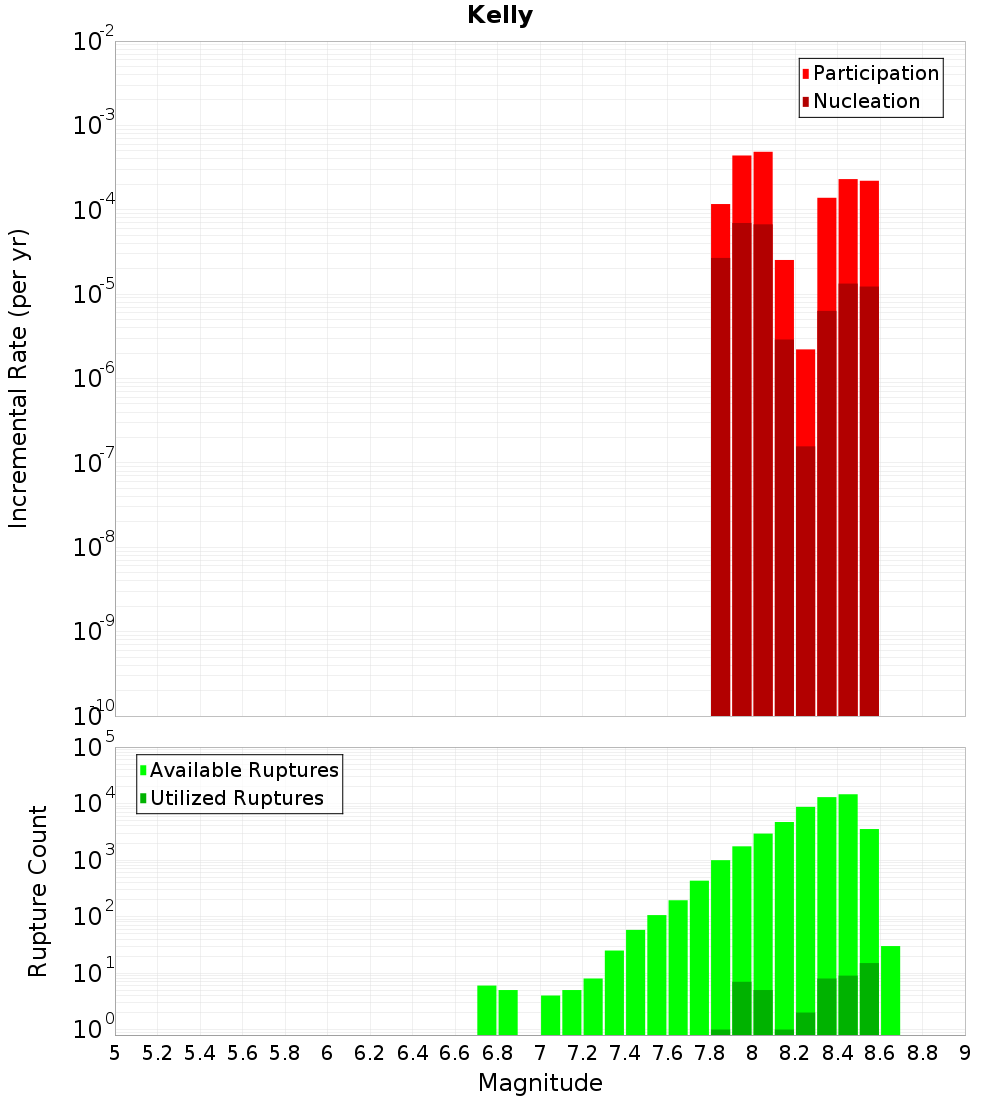 Kelly

Participation
Nucleation

Incremental Rate (per yr)

$10^{-2}$
$10^{-3}$
$10^{-4}$
$10^{-5}$
$10^{-6}$
$10^{-7}$
$10^{-8}$
$10^{-9}$
$10^{-10}$

Available Ruptures
Utilized Ruptures

Rupture Count

$10^{5}$
$10^{4}$
$10^{3}$
$10^{2}$
$10^{1}$
$10^{0}$

5 5.2 5.4 5.6 5.8 6 6.2 6.4 6.6 6.8 7 7.2 7.4 7.6 7.8 8 8.2 8.4 8.6 8.8 9

Magnitude